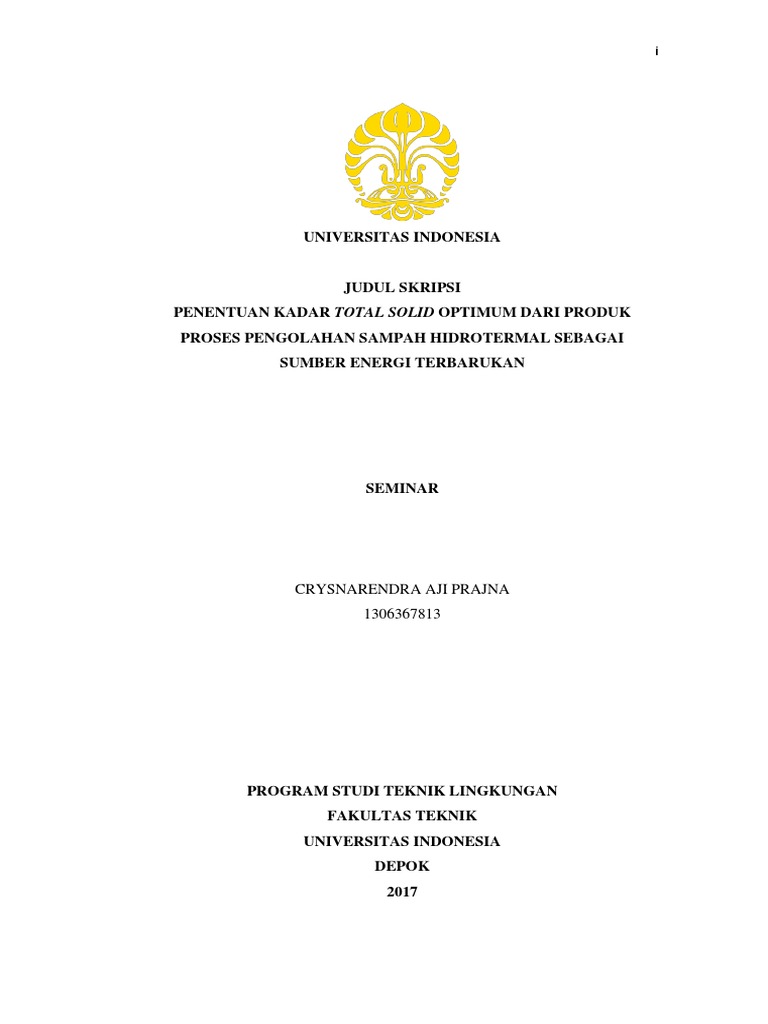 i

UNIVERSITAS INDONESIA

JUDUL SKRIPSI
PENENTUAN KADAR TOTAL SOLID OPTIMUM DARI PRODUK PROSES PENGOLAHAN SAMPAH HIDROTERMAL SEBAGAI SUMBER ENERGI TERBARUKAN

SEMINAR

CRYSNARENDRA AJI PRAJNA
1306367813

PROGRAM STUDI TEKNIK LINGKUNGAN
FAKULTAS TEKNIK
UNIVERSITAS INDONESIA
DEPOK
2017